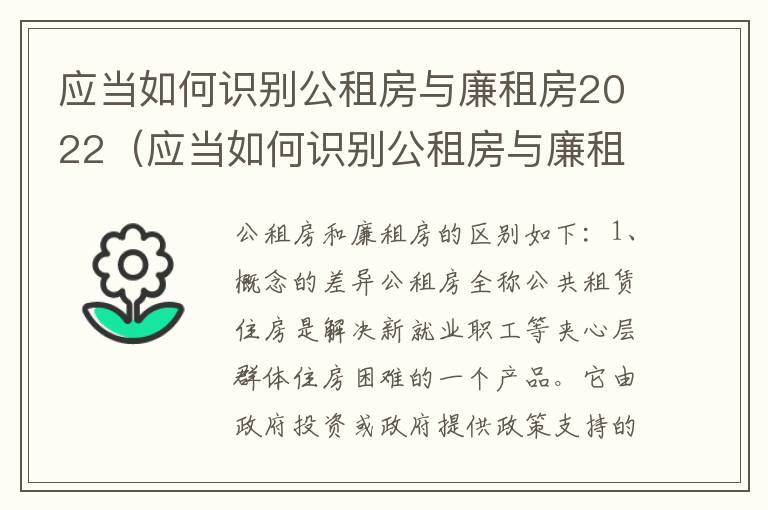 应当如何识别公租房与廉租房2022（应当如何识别公租房与廉租

公租房和廉租房的区别如下：1、概念的差异公租房全称公共租赁住房是解决新就业职工等夹心层群体住房困难的一个产品。它由政府投资或政府提供政策支持的